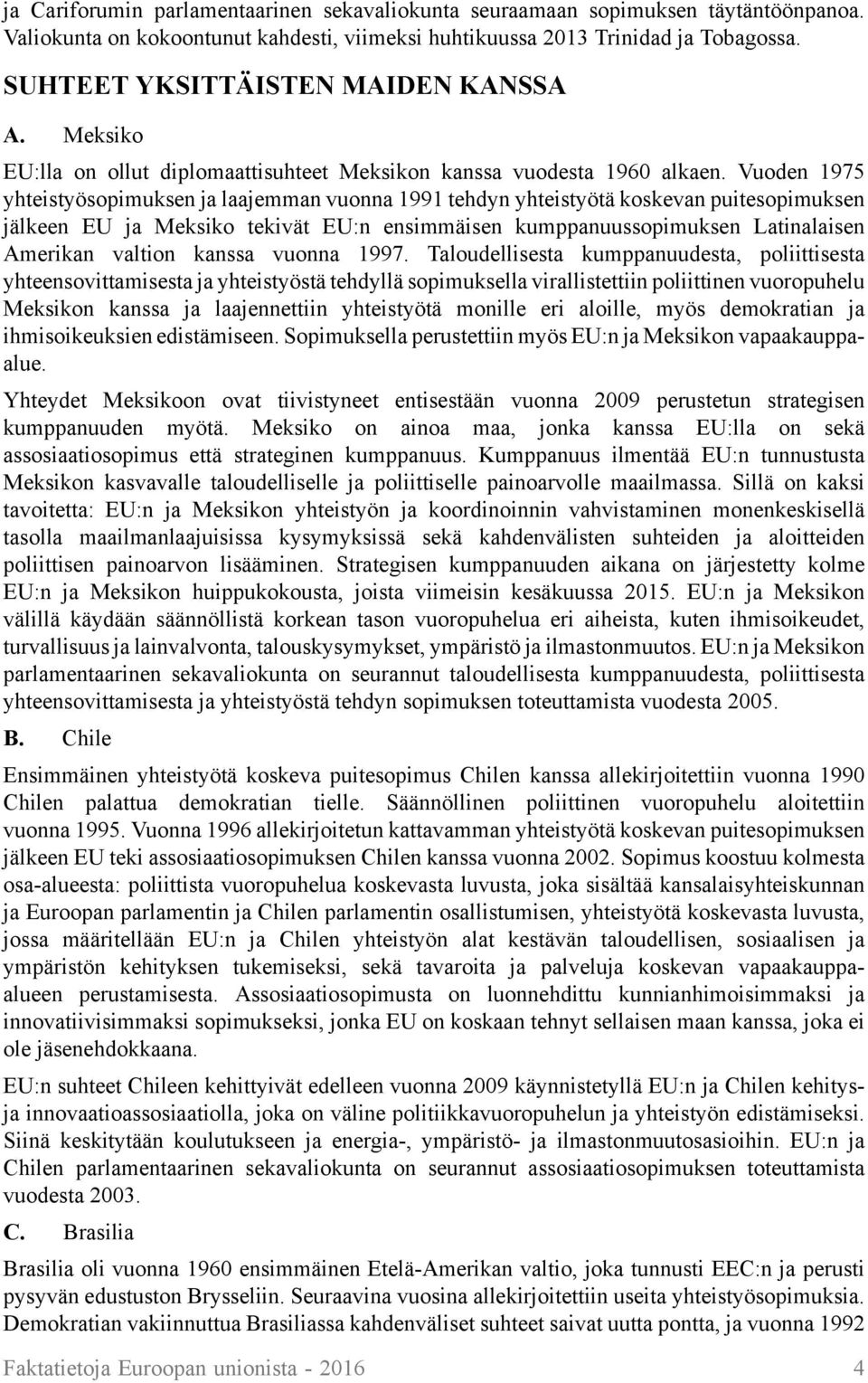 ja Cariforumin parlamentaarinen sekavaliokunta seuraamaan sopimuksen täytäntöönpanoa. Valiokunta on kokoontunut kahdesti, viimeksi huhtikuussa 2013 Trinidad ja Tobagossa.

SUHTEET YKSITTÄISTEN MAIDEN KANSSA

A. Meksiko

EU:lla on ollut diplomaattisuhteet Meksikon kanssa vuodesta 1960 alkaen. Vuoden 1975 yhteistyösopimuksen ja laajemman vuonna 1991 tehdyn yhteistyötä koskevan puitesopimuksen jälkeen EU ja Meksiko tekivät EU:n ensimmäisen kumppanuussopimuksen Latinalaisen Amerikan valtion kanssa vuonna 1997. Taloudellisesta kumppanuudesta, poliittisesta yhteensovittamisesta ja yhteistyöstä tehdyllä sopimuksella virallistettiin poliittinen vuoropuhelu Meksikon kanssa ja laajennettiin yhteistyötä monille eri aloille, myös demokratian ja ihmisoikeuksien edistämiseen. Sopimuksella perustettiin myös EU:n ja Meksikon vapaakauppaalue.

Yhteydet Meksikoon ovat tiivistyneet entisestään vuonna 2009 perustetun strategisen kumppanuuden myötä. Meksiko on ainoa maa, jonka kanssa EU:lla on sekä assosiaatiosopimus että strateginen kumppanuus. Kumppanuus ilmentää EU:n tunnustusta Meksikon kasvavalle taloudelliselle ja poliittiselle painoarvolle maailmassa. Sillä on kaksi tavoitetta: EU:n ja Meksikon yhteistyön ja koordinoinnin vahvistaminen monenkeskisellä tasolla maailmanlaajuisissa kysymyksissä sekä kahdenvälisten suhteiden ja aloitteiden poliittisen painoarvon lisääminen. Strategisen kumppanuuden aikana on järjestetty kolme EU:n ja Meksikon huippukokousta, joista viimeisin kesäkuussa 2015. EU:n ja Meksikon välillä käydään säännöllistä korkean tason vuoropuhelua eri aiheista, kuten ihmisoikeudet, turvallisuus ja lainvalvonta, talouskysymykset, ympäristö ja ilmastonmuutos. EU:n ja Meksikon parlamentaarinen sekavaliokunta on seurannut taloudellisesta kumppanuudesta, poliittisesta yhteensovittamisesta ja yhteistyöstä tehdyn sopimuksen toteuttamista vuodesta 2005.

B. Chile

Ensimmäinen yhteistyötä koskeva puitesopimus Chilen kanssa allekirjoitettiin vuonna 1990 Chilen palattua demokratian tielle. Säännöllinen poliittinen vuoropuhelu aloitettiin vuonna 1995. Vuonna 1996 allekirjoitetun kattavamman yhteistyötä koskevan puitesopimuksen jälkeen EU teki assosiaatiosopimuksen Chilen kanssa vuonna 2002. Sopimus koostuu kolmesta osa-alueesta: poliittista vuoropuhelua koskevasta luvusta, joka sisältää kansalaisyhteiskunnan ja Euroopan parlamentin ja Chilen parlamentin osallistumisen, yhteistyötä koskevasta luvusta, jossa määritellään EU:n ja Chilen yhteistyön alat kestävän taloudellisen, sosiaalisen ja ympäristön kehityksen tukemiseksi, sekä tavaroita ja palveluja koskevan vapaakauppaalueen perustamisesta. Assosiaatiosopimusta on luonnehdittu kunnianhimoisimmaksi ja innovatiivisimmaksi sopimukseksi, jonka EU on koskaan tehnyt sellaisen maan kanssa, joka ei ole jäsenehdokkaana.

EU:n suhteet Chileen kehittyivät edelleen vuonna 2009 käynnistetyllä EU:n ja Chilen kehitys- ja innovaatioassosiaatiolla, joka on väline politiikkavuoropuhelun ja yhteistyön edistämiseksi. Siinä keskitytään koulutukseen ja energia-, ympäristö- ja ilmastonmuutosasioihin. EU:n ja Chilen parlamentaarinen sekavaliokunta on seurannut assosiaatiosopimuksen toteuttamista vuodesta 2003.

C. Brasilia

Brasilia oli vuonna 1960 ensimmäinen Etelä-Amerikan valtio, joka tunnusti EEC:n ja perusti pysyvän edustuston Brysseliin. Seuraavina vuosina allekirjoitettiin useita yhteistyösopimuksia. Demokratian vakiinnuttua Brasiliassa kahdenväliset suhteet saivat uutta pontta, ja vuonna 1992

Faktatietoja Euroopan unionista - 2016 4